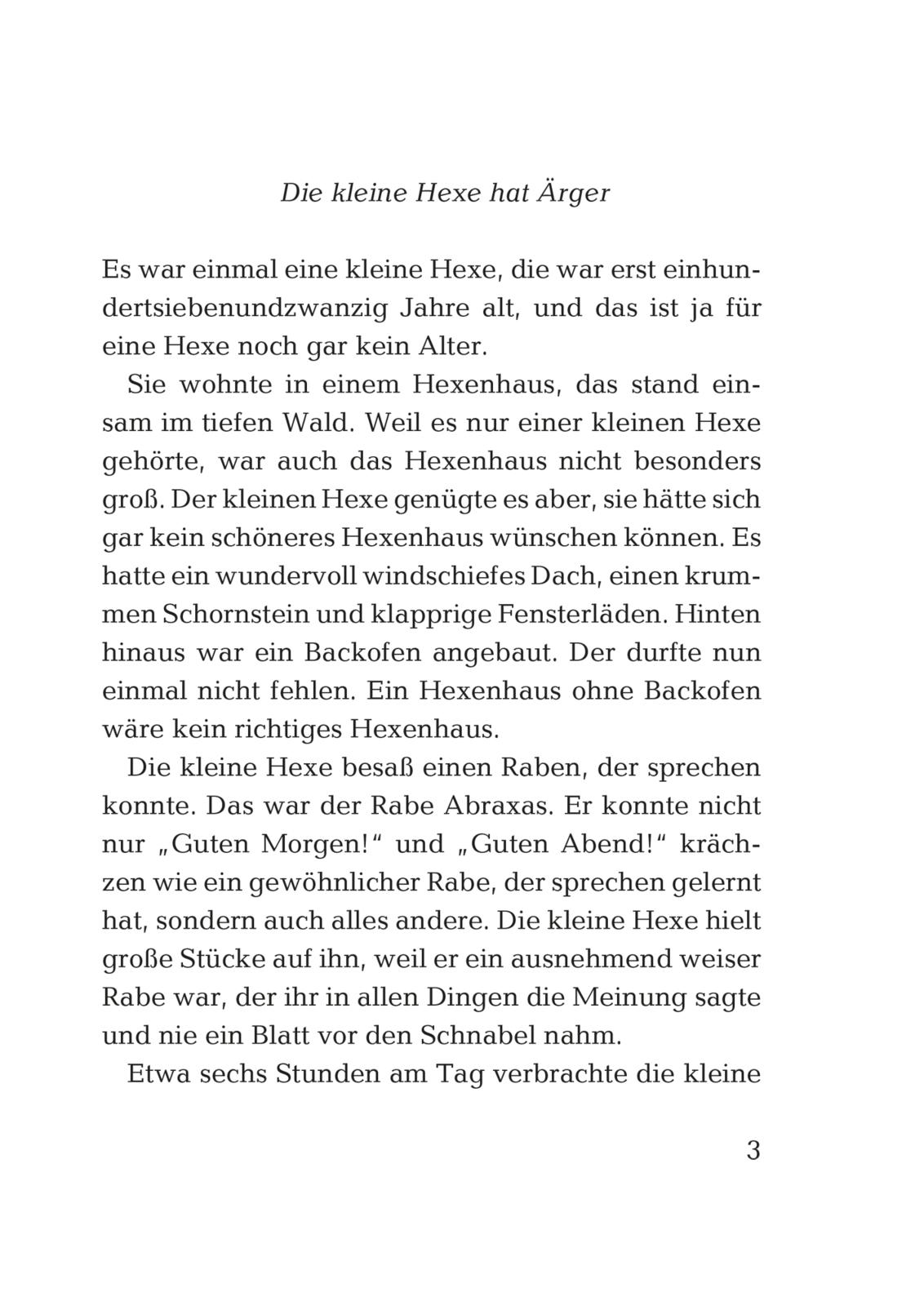 Die kleine Hexe hat Ärger

Es war einmal eine kleine Hexe, die war erst einhundertsiebenundzwanzig Jahre alt, und das ist ja für eine Hexe noch gar kein Alter.

Sie wohnte in einem Hexenhaus, das stand einsam im tiefen Wald. Weil es nur einer kleinen Hexe gehörte, war auch das Hexenhaus nicht besonders groß. Der kleinen Hexe genügte es aber, sie hätte sich gar kein schöneres Hexenhaus wünschen können. Es hatte ein wundervoll windschiefes Dach, einen krummen Schornstein und klapprige Fensterläden. Hinten hinaus war ein Backofen angebaut. Der durfte nun einmal nicht fehlen. Ein Hexenhaus ohne Backofen wäre kein richtiges Hexenhaus.

Die kleine Hexe besaß einen Raben, der sprechen konnte. Das war der Rabe Abraxas. Er konnte nicht nur „Guten Morgen!“ und „Guten Abend!“ krächzen wie ein gewöhnlicher Rabe, der sprechen gelernt hat, sondern auch alles andere. Die kleine Hexe hielt große Stücke auf ihn, weil er ein ausnehmend weiser Rabe war, der ihr in allen Dingen die Meinung sagte und nie ein Blatt vor den Schnabel nahm.

Etwa sechs Stunden am Tag verbrachte die kleine

3